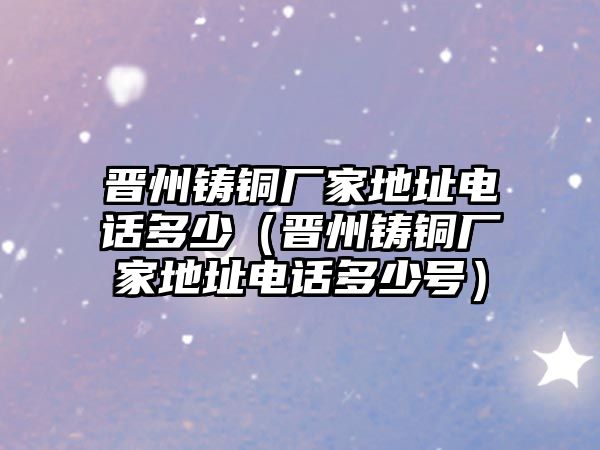 晋州铸铜厂家地址电话多少（晋州铸铜厂家地址电话多少号）